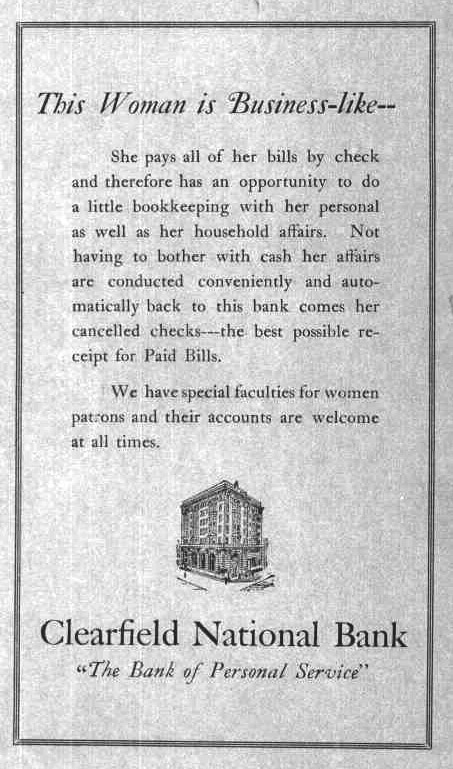 This Woman is Business-like--

She pays all of her bills by check and therefore has an opportunity to do a little bookkeeping with her personal as well as her household affairs. Not having to bother with cash her affairs are conducted conveniently and automatically back to this bank comes her cancelled checks---the best possible receipt for Paid Bills.

We have special faculties for women patrons and their accounts are welcome at all times.

Clearfield National Bank
"The Bank of Personal Service"